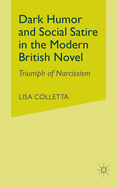 Dark Humor and Social Satire in the Modern British Novel

Triumph of Narcissism

LISA COLLETTA